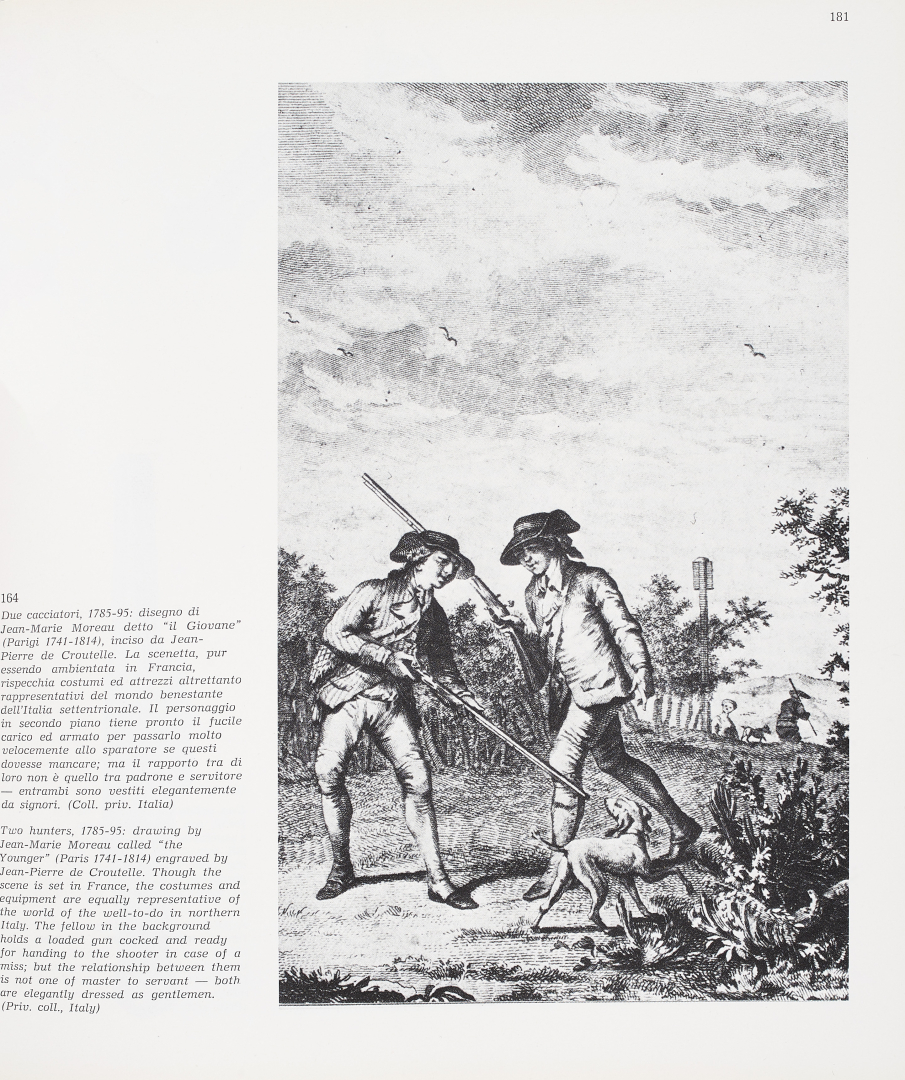 181

164
Due cacciatori, 1785-95: disegno di Jean-Marie Moreau detto "il Giovane" (Parigi 1741-1814), inciso da Jean-Pierre de Croutelle. La scenetta, pur essendo ambientata in Francia, rispecchia costumi ed attrezzi altrettanto rappresentativi del mondo benestante dell'Italia settentrionale. Il personaggio in secondo piano tiene pronto il fucile carico ed armato per passarlo molto velocemente allo sparatore se questi dovesse mancare; ma il rapporto tra di loro non è quello tra padrone e servitore — entrambi sono vestiti elegantemente da signori. (Coll. priv. Italia)

Two hunters, 1785-95: drawing by Jean-Marie Moreau called "the Younger" (Paris 1741-1814) engraved by Jean-Pierre de Croutelle. Though the scene is set in France, the costumes and equipment are equally representative of the world of the well-to-do in northern Italy. The fellow in the background holds a loaded gun cocked and ready for handing to the shooter in case of a miss; but the relationship between them is not one of master to servant — both are elegantly dressed as gentlemen. (Priv. coll., Italy)